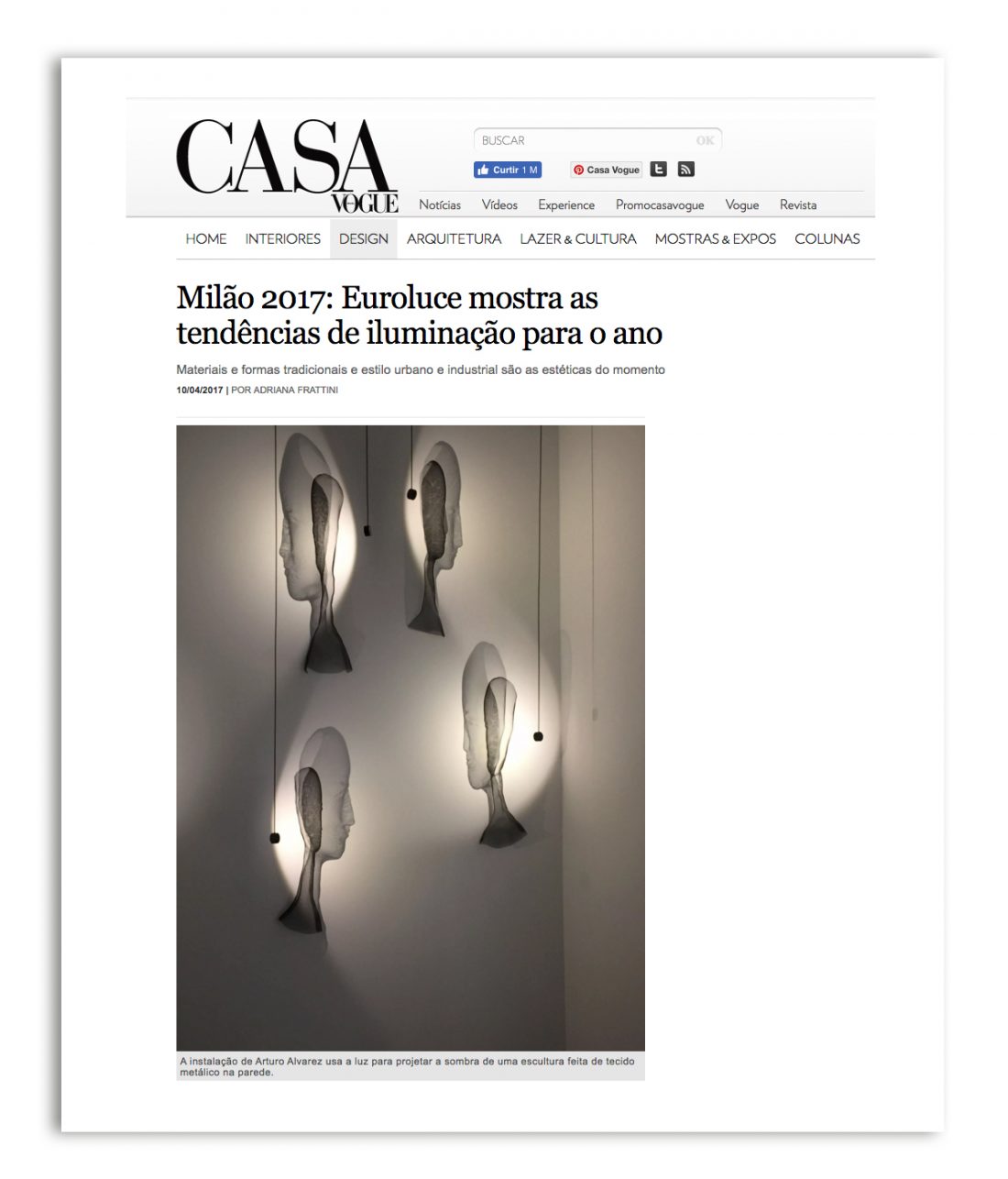 CASA VOGUE

BUSCAR OK

Curtir 1 M Casa Vogue

Notícias Vídeos Experience Promocasavogue Vogue Revista

HOME INTERIORES DESIGN ARQUITETURA LAZER & CULTURA MOSTRAS & EXPOS COLUNAS

Milão 2017: Euroluce mostra as tendências de iluminação para o ano

Materiais e formas tradicionais e estilo urbano e industrial são as estéticas do momento

10/04/2017 | POR ADRIANA FRATTINI

A instalação de Arturo Alvarez usa a luz para projetar a sombra de uma escultura feita de tecido metálico na parede.